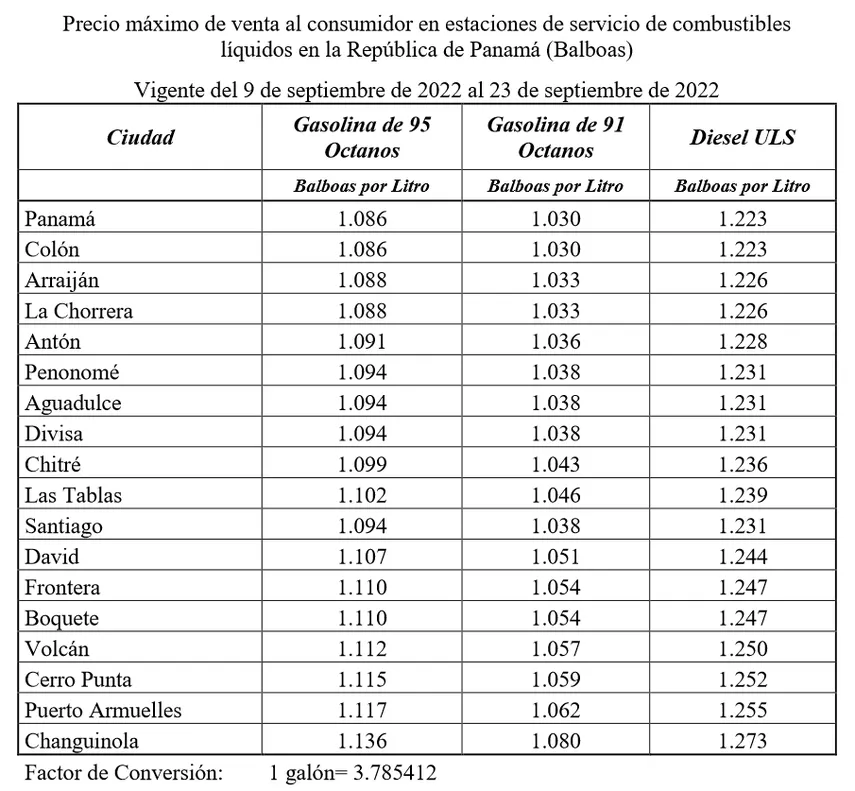 Precio máximo de venta al consumidor en estaciones de servicio de combustibles líquidos en la República de Panamá (Balboas)

Vigente del 9 de septiembre de 2022 al 23 de septiembre de 2022

| Ciudad | Gasolina de 95 Octanos | Gasolina de 91 Octanos | Diesel ULS |
|---|---|---|---|
| | Balboas por Litro | Balboas por Litro | Balboas por Litro |
| Panamá | 1.086 | 1.030 | 1.223 |
| Colón | 1.086 | 1.030 | 1.223 |
| Arraiján | 1.088 | 1.033 | 1.226 |
| La Chorrera | 1.088 | 1.033 | 1.226 |
| Antón | 1.091 | 1.036 | 1.228 |
| Penonomé | 1.094 | 1.038 | 1.231 |
| Aguadulce | 1.094 | 1.038 | 1.231 |
| Divisa | 1.094 | 1.038 | 1.231 |
| Chitré | 1.099 | 1.043 | 1.236 |
| Las Tablas | 1.102 | 1.046 | 1.239 |
| Santiago | 1.094 | 1.038 | 1.231 |
| David | 1.107 | 1.051 | 1.244 |
| Frontera | 1.110 | 1.054 | 1.247 |
| Boquete | 1.110 | 1.054 | 1.247 |
| Volcán | 1.112 | 1.057 | 1.250 |
| Cerro Punta | 1.115 | 1.059 | 1.252 |
| Puerto Armuelles | 1.117 | 1.062 | 1.255 |
| Changuinola | 1.136 | 1.080 | 1.273 |

Factor de Conversión: 1 galón= 3.785412